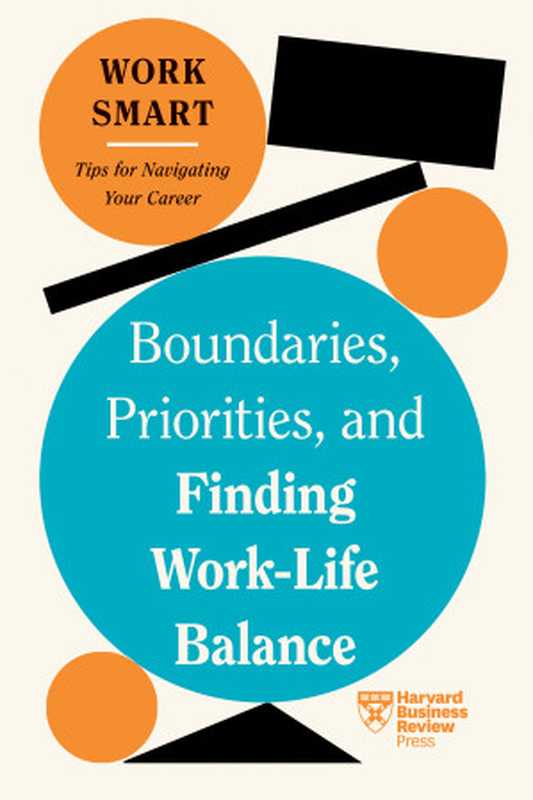 WORK SMART

Tips for Navigating Your Career

Boundaries, Priorities, and Finding Work-Life Balance

Harvard Business Review Press